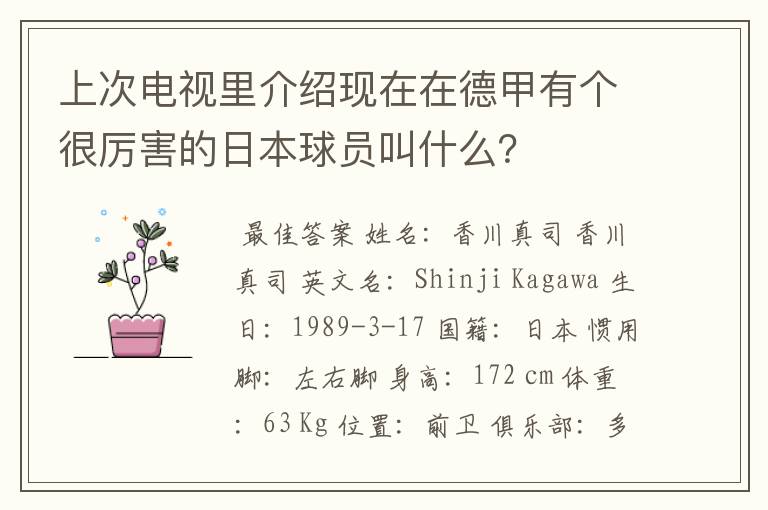 上次电视里介绍现在在德甲有个很厉害的日本球员叫什么?

最佳答案 姓名: 香川真司 香川真司 英文名: Shinji Kagawa 生日: 1989-3-17 国籍: 日本 惯用脚: 左右脚 身高: 172 cm 体重: 63 Kg 位置: 前卫 俱乐部: 多